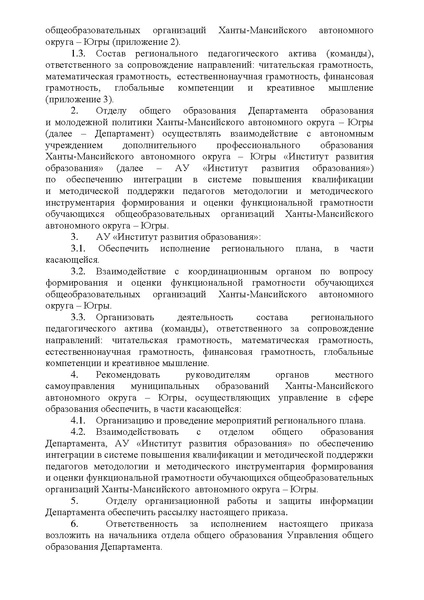 общеобразовательных организаций Ханты-Мансийского автономного округа – Югры (приложение 2).

1.3. Состав регионального педагогического актива (команды), ответственного за сопровождение направлений: читательская грамотность, математическая грамотность, естественнонаучная грамотность, финансовая грамотность, глобальные компетенции и креативное мышление (приложение 3).

2. Отделу общего образования Департамента образования и молодежной политики Ханты-Мансийского автономного округа – Югры (далее – Департамент) осуществлять взаимодействие с автономным учреждением дополнительного профессионального образования Ханты-Мансийского автономного округа – Югры «Институт развития образования» (далее – АУ «Институт развития образования») по обеспечению интеграции в системе повышения квалификации и методической поддержки педагогов методологии и методического инструментария формирования и оценки функциональной грамотности обучающихся общеобразовательных организаций Ханты-Мансийского автономного округа – Югры.

3. АУ «Институт развития образования»:

3.1. Обеспечить исполнение регионального плана, в части касающейся.

3.2. Взаимодействие с координационным органом по вопросу формирования и оценки функциональной грамотности обучающихся общеобразовательных организаций Ханты-Мансийского автономного округа – Югры.

3.3. Организовать деятельность состава регионального педагогического актива (команды), ответственного за сопровождение направлений: читательская грамотность, математическая грамотность, естественнонаучная грамотность, финансовая грамотность, глобальные компетенции и креативное мышление.

4. Рекомендовать руководителям органов местного самоуправления муниципальных образований Ханты-Мансийского автономного округа – Югры, осуществляющих управление в сфере образования обеспечить, в части касающейся:

4.1. Организацию и проведение мероприятий регионального плана.

4.2. Взаимодействовать с отделом общего образования Департамента, АУ «Институт развития образования» по обеспечению интеграции в системе повышения квалификации и методической поддержки педагогов методологии и методического инструментария формирования и оценки функциональной грамотности обучающихся общеобразовательных организаций Ханты-Мансийского автономного округа – Югры.

5. Отделу организационной работы и защиты информации Департамента обеспечить рассылку настоящего приказа.

6. Ответственность за исполнением настоящего приказа возложить на начальника отдела общего образования Управления общего образования Департамента.